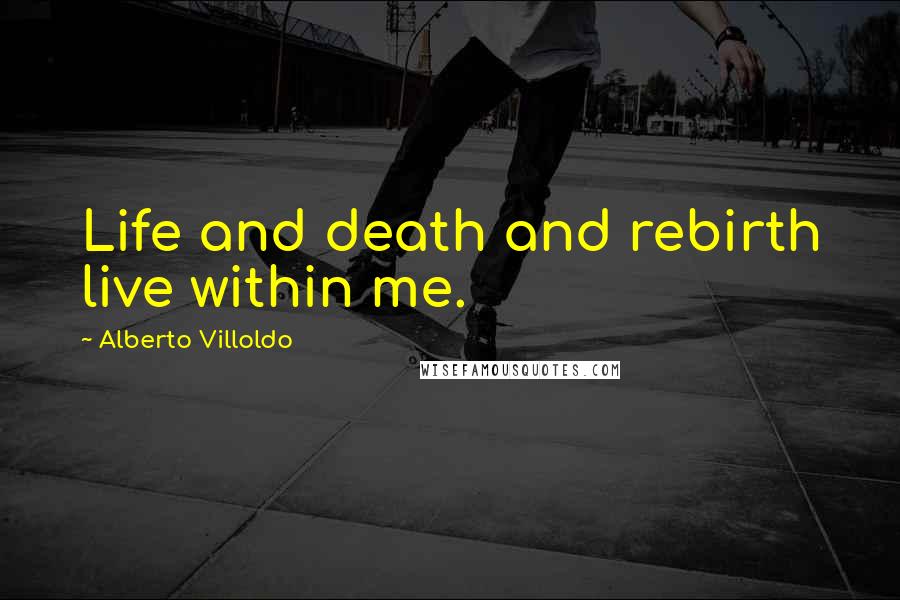 Life and death and rebirth live within me.

~ Alberto Villoldo

WISEFAMOUSQUOTES.COM